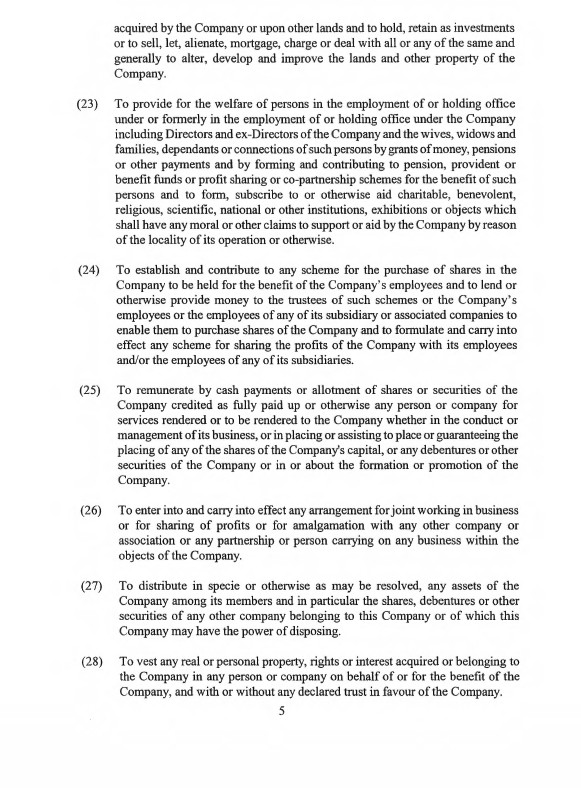 acquired by the Company or upon other lands and to hold, retain as investments or to sell, let, alienate, mortgage, charge or deal with all or any of the same and generally to alter, develop and improve the lands and other property of the Company.

(23) To provide for the welfare of persons in the employment of or holding office under or formerly in the employment of or holding office under the Company including Directors and ex-Directors of the Company and the wives, widows and families, dependants or connections of such persons by grants of money, pensions or other payments and by forming and contributing to pension, provident or benefit funds or profit sharing or co-partnership schemes for the benefit of such persons and to form, subscribe to or otherwise aid charitable, benevolent, religious, scientific, national or other institutions, exhibitions or objects which shall have any moral or other claims to support or aid by the Company by reason of the locality of its operation or otherwise.

(24) To establish and contribute to any scheme for the purchase of shares in the Company to be held for the benefit of the Company's employees and to lend or otherwise provide money to the trustees of such schemes or the Company's employees or the employees of any of its subsidiary or associated companies to enable them to purchase shares of the Company and to formulate and carry into effect any scheme for sharing the profits of the Company with its employees and/or the employees of any of its subsidiaries.

(25) To remunerate by cash payments or allotment of shares or securities of the Company credited as fully paid up or otherwise any person or company for services rendered or to be rendered to the Company whether in the conduct or management of its business, or in placing or assisting to place or guaranteeing the placing of any of the shares of the Company's capital, or any debentures or other securities of the Company or in or about the formation or promotion of the Company.

(26) To enter into and carry into effect any arrangement for joint working in business or for sharing of profits or for amalgamation with any other company or association or any partnership or person carrying on any business within the objects of the Company.

(27) To distribute in specie or otherwise as may be resolved, any assets of the Company among its members and in particular the shares, debentures or other securities of any other company belonging to this Company or of which this Company may have the power of disposing.

(28) To vest any real or personal property, rights or interest acquired or belonging to the Company in any person or company on behalf of or for the benefit of the Company, and with or without any declared trust in favour of the Company.

5